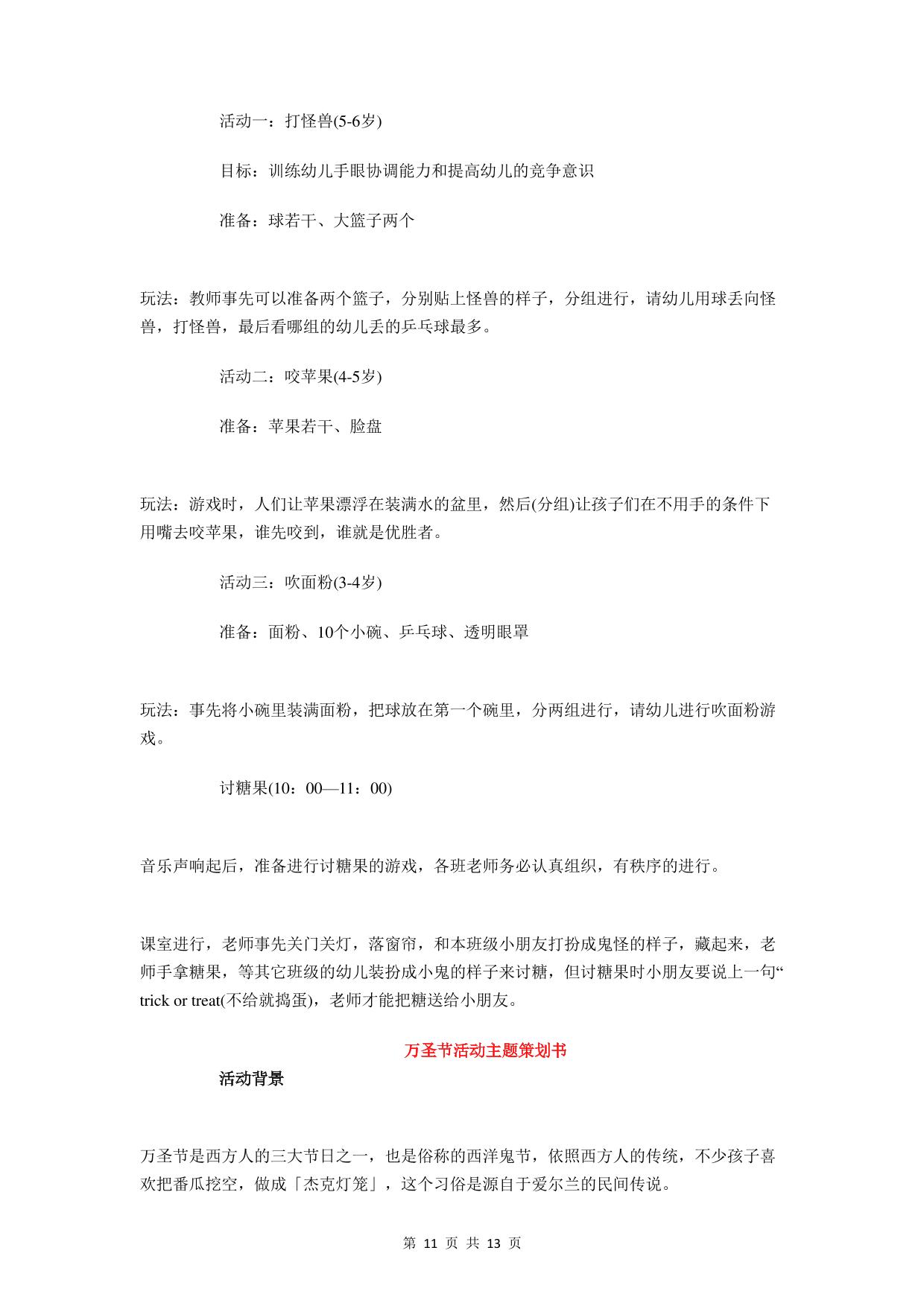 活动一：打怪兽(5-6岁)

目标：训练幼儿手眼协调能力和提高幼儿的竞争意识

准备：球若干、大篮子两个

玩法：教师事先可以准备两个篮子，分别贴上怪兽的样子，分组进行，请幼儿用球丢向怪兽，打怪兽，最后看哪组的幼儿丢的乒乓球最多。

活动二：咬苹果(4-5岁)

准备：苹果若干、脸盘

玩法：游戏时，人们让苹果漂浮在装满水的盆里，然后(分组)让孩子们在不用手的条件下用嘴去咬苹果，谁先咬到，谁就是优胜者。

活动三：吹面粉(3-4岁)

准备：面粉、10个小碗、乒乓球、透明眼罩

玩法：事先将小碗里装满面粉，把球放在第一个碗里，分两组进行，请幼儿进行吹面粉游戏。

讨糖果(10：00—11：00)

音乐声响起后，准备进行讨糖果的游戏，各班老师务必认真组织，有秩序的进行。

课室进行，老师事先关门关灯，落窗帘，和本班级小朋友打扮成鬼怪的样子，藏起来，老师手拿糖果，等其它班级的幼儿装扮成小鬼的样子来讨糖，但讨糖果时小朋友要说上一句“trick or treat(不给就捣蛋)，老师才能把糖送给小朋友。

万圣节活动主题策划书

活动背景

万圣节是西方人的三大节日之一，也是俗称的西洋鬼节，依照西方人的传统，不少孩子喜欢把番瓜挖空，做成「杰克灯笼」，这个习俗是源自于爱尔兰的民间传说。

第 11 页 共 13 页